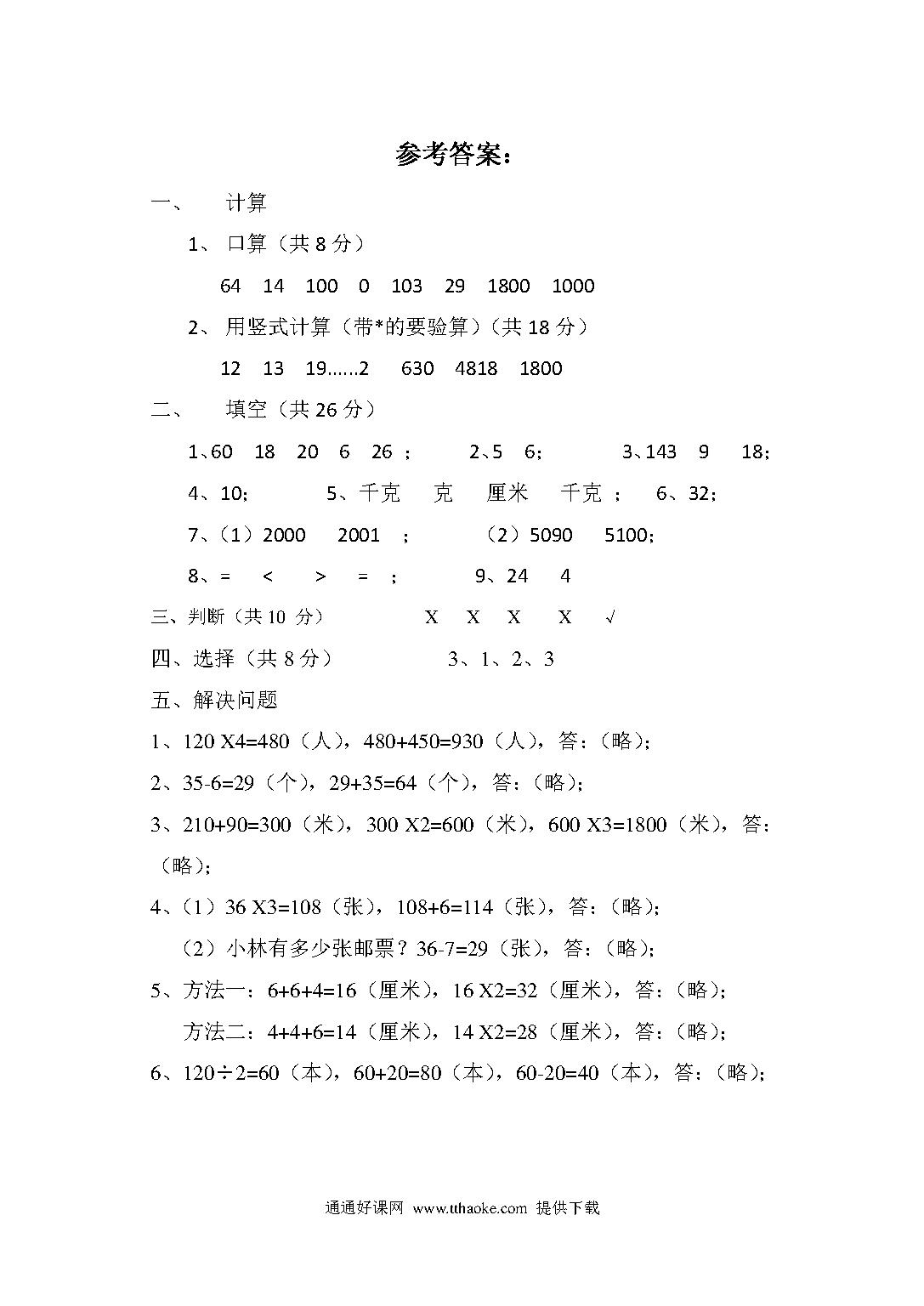 参考答案：

一、 计算

1、 口算（共 8 分）

64 14 100 0 103 29 1800 1000

2、 用竖式计算（带*的要验算）（共 18 分）

12 13 19……2 630 4818 1800

二、 填空（共 26 分）

1、60 18 20 6 26 ； 2、5 6； 3、143 9 18；

4、10； 5、千克 克 厘米 千克 ； 6、32；

7、（1）2000 2001 ； （2）5090 5100；

8、= < > = ； 9、24 4

三、判断（共 10 分） X X X X √

四、选择（共 8 分） 3、1、2、3

五、解决问题

1、120 X4=480（人），480+450=930（人），答：（略）；

2、35-6=29（个），29+35=64（个），答：（略）；

3、210+90=300（米），300 X2=600（米），600 X3=1800（米），答：（略）；

4、（1）36 X3=108（张），108+6=114（张），答：（略）；

（2）小林有多少张邮票？36-7=29（张），答：（略）；

5、方法一：6+6+4=16（厘米），16 X2=32（厘米），答：（略）；

方法二：4+4+6=14（厘米），14 X2=28（厘米），答：（略）；

6、120÷2=60（本），60+20=80（本），60-20=40（本），答：（略）；

通通好课网 www.tthaoke.com 提供下载